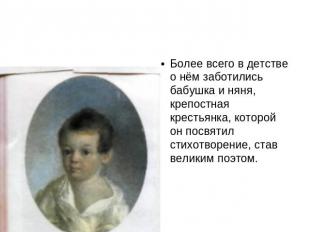 • Более всего в детстве о нём заботились бабушка и няня, крепостная крестьянка, которой он посвятил стихотворение, став великим поэтом.